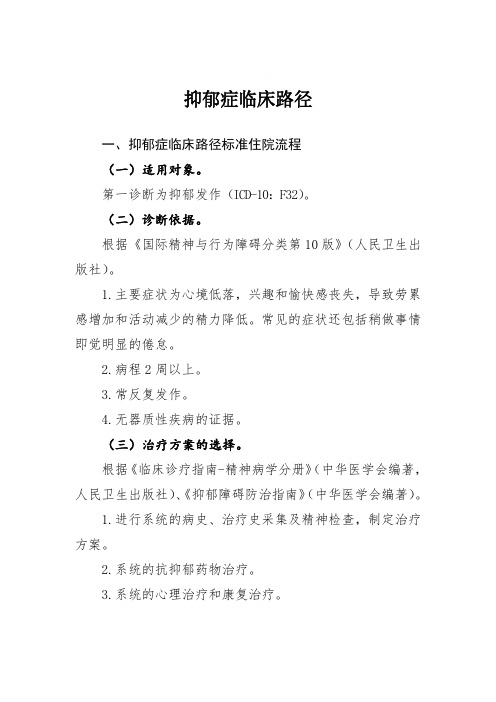 抑郁症临床路径

一、抑郁症临床路径标准住院流程

（一）适用对象。

第一诊断为抑郁发作（ICD-10：F32）。

（二）诊断依据。

根据《国际精神与行为障碍分类第10版》（人民卫生出版社）。

1.主要症状为心境低落，兴趣和愉快感丧失，导致劳累感增加和活动减少的精力降低。常见的症状还包括稍做事情即觉明显的倦怠。

2.病程2周以上。

3.常反复发作。

4.无器质性疾病的证据。

（三）治疗方案的选择。

根据《临床诊疗指南-精神病学分册》（中华医学会编著，人民卫生出版社）、《抑郁障碍防治指南》（中华医学会编著）。

1.进行系统的病史、治疗史采集及精神检查，制定治疗方案。

2.系统的抗抑郁药物治疗。

3.系统的心理治疗和康复治疗。